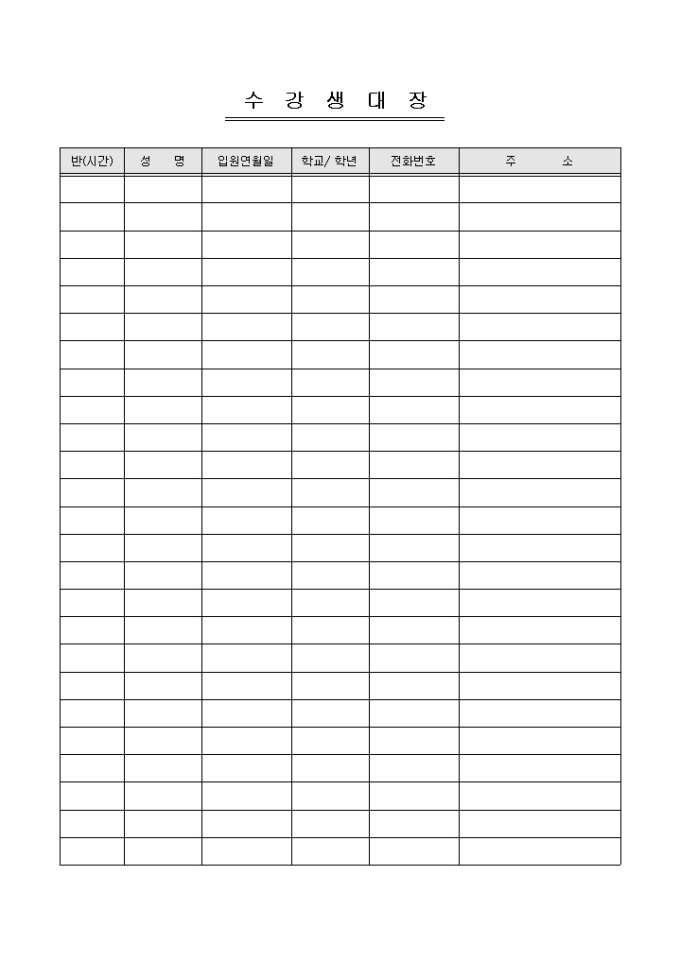 수 강 생 대 장

| 반(시간) | 성 명 | 입원연월일 | 학교/ 학년 | 전화번호 | 주 소 |
|---|---|---|---|---|---|
| | | | | | |
| | | | | | |
| | | | | | |
| | | | | | |
| | | | | | |
| | | | | | |
| | | | | | |
| | | | | | |
| | | | | | |
| | | | | | |
| | | | | | |
| | | | | | |
| | | | | | |
| | | | | | |
| | | | | | |
| | | | | | |
| | | | | | |
| | | | | | |
| | | | | | |
| | | | | | |
| | | | | | |
| | | | | | |
| | | | | | |
| | | | | | |
| | | | | | |